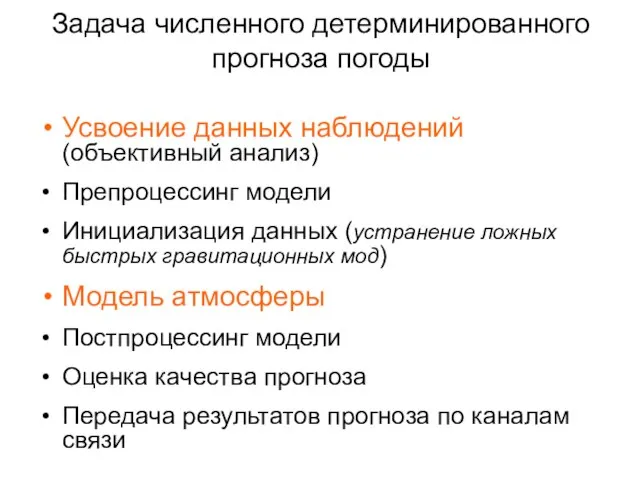 Задача численного детерминированного прогноза погоды

• Усвоение данных наблюдений (объективный анализ)
• Препроцессинг модели
• Инициализация данных (устранение ложных быстрых гравитационных мод)
• Модель атмосферы
• Постпроцессинг модели
• Оценка качества прогноза
• Передача результатов прогноза по каналам связи